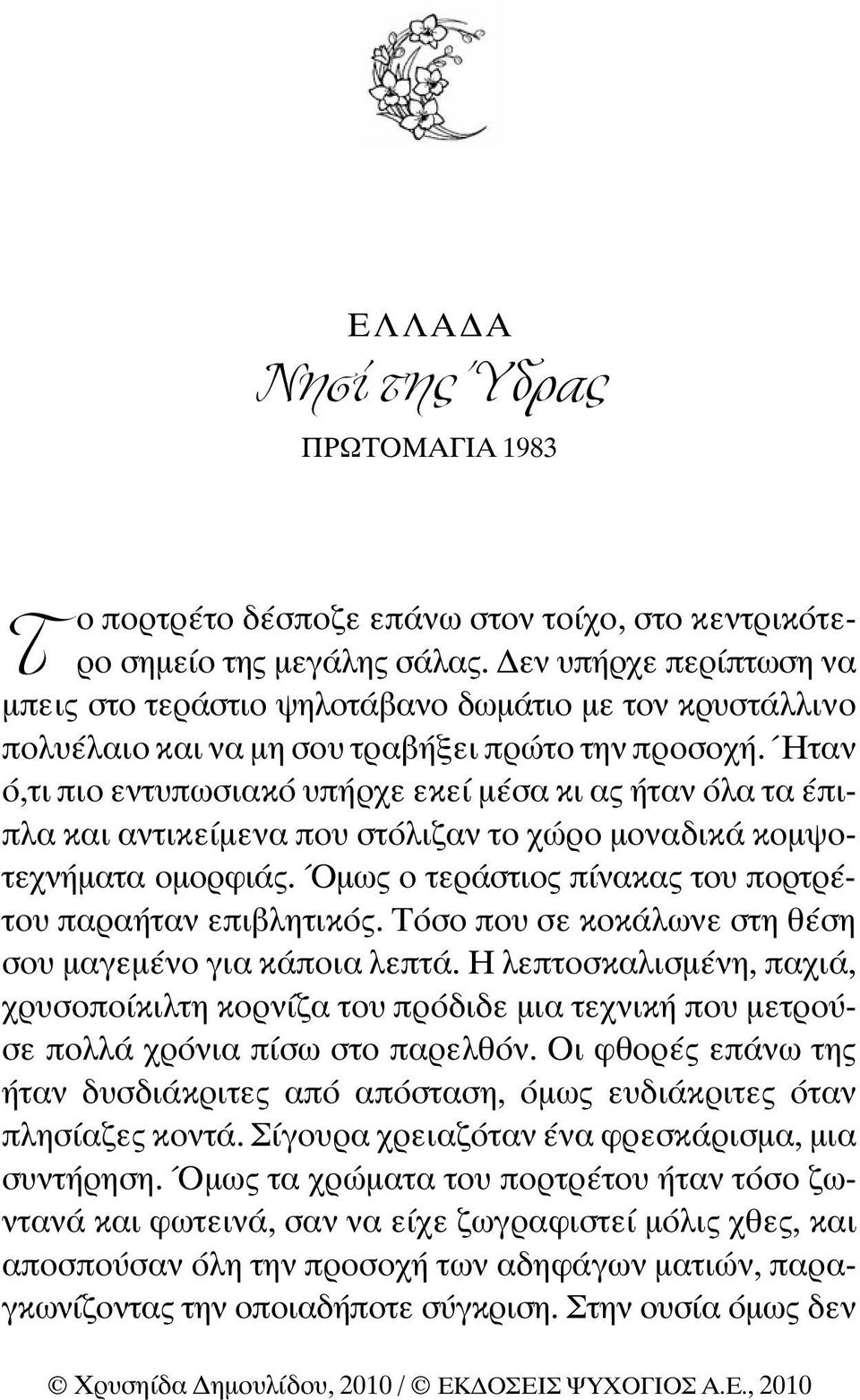 ΕΛΛΑΔΑ
Νησί της Ύδρας
ΠΡΩΤΟΜΑΓΙΑ 1983

Το πορτρέτο δέσποζε επάνω στον τοίχο, στο κεντρικότερο σημείο της μεγάλης σάλας. Δεν υπήρχε περίπτωση να μπεις στο τεράστιο ψηλοτάβανο δωμάτιο με τον κρυστάλλινο πολυέλαιο και να μη σου τραβήξει πρώτο την προσοχή. Ήταν ό,τι πιο εντυπωσιακό υπήρχε εκεί μέσα κι ας ήταν όλα τα έπιπλα και αντικείμενα που στόλιζαν το χώρο μοναδικά κομψοτεχνήματα ομορφιάς. Όμως ο τεράστιος πίνακας του πορτρέτου παραήταν επιβλητικός. Τόσο που σε κοκάλωνε στη θέση σου μαγεμένο για κάποια λεπτά. Η λεπτοσκαλισμένη, παχιά, χρυσοποίκιλτη κορνίζα του πρόδιδε μια τεχνική που μετρούσε πολλά χρόνια πίσω στο παρελθόν. Οι φθορές επάνω της ήταν δυσδιάκριτες από απόσταση, όμως ευδιάκριτες όταν πλησίαζες κοντά. Σίγουρα χρειαζόταν ένα φρεσκάρισμα, μια συντήρηση. Όμως τα χρώματα του πορτρέτου ήταν τόσο ζωντανά και φωτεινά, σαν να είχε ζωγραφιστεί μόλις χθες, και αποσπούσαν όλη την προσοχή των αδηφάγων ματιών, παραγκωνίζοντας την οποιαδήποτε σύγκριση. Στην ουσία όμως δεν

© Χρυσηίδα Δημουλίδου, 2010 / © ΕΚΔΟΣΕΙΣ ΨΥΧΟΓΙΟΣ Α.Ε., 2010